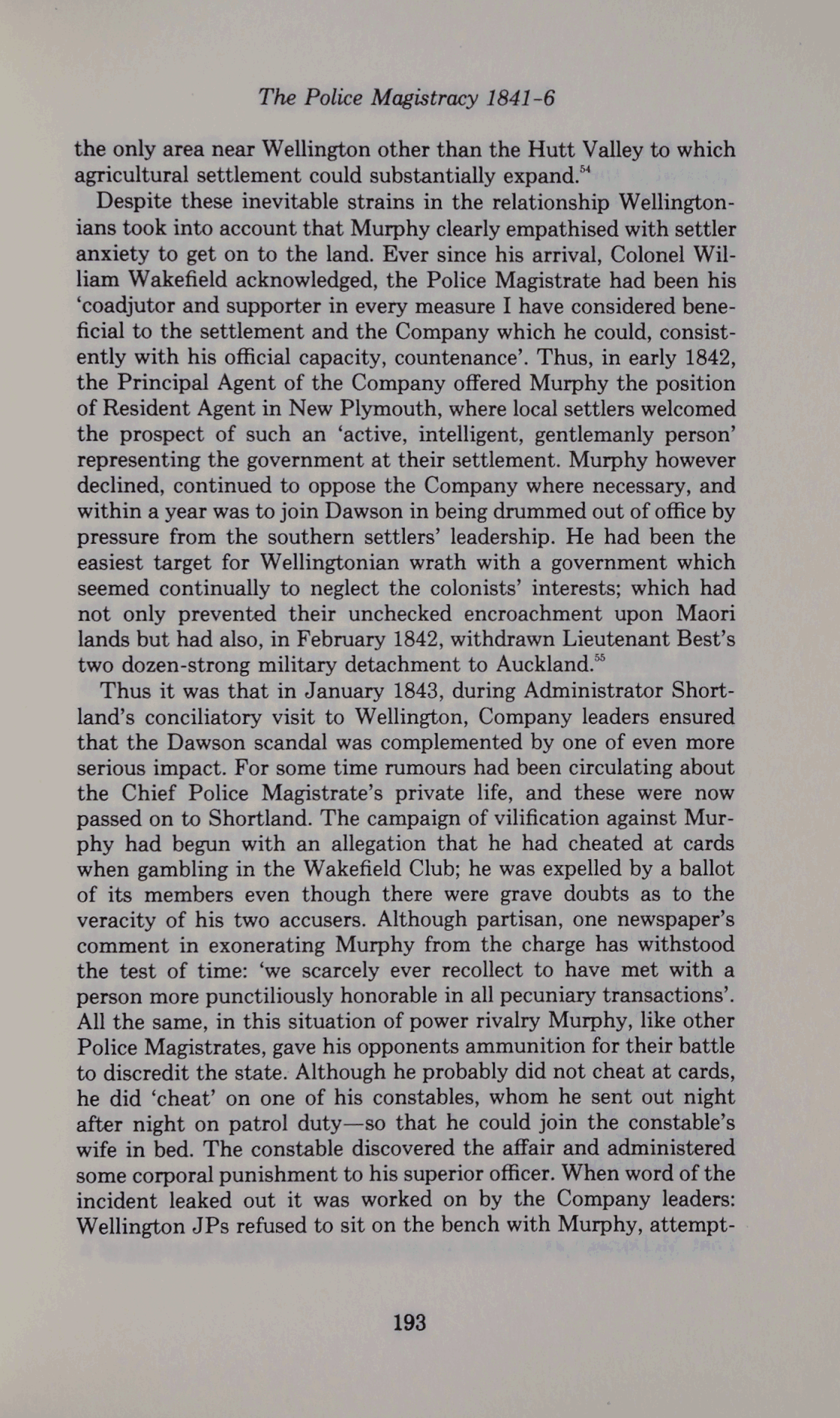 The Police Magistracy 1841-6

the only area near Wellington other than the Hutt Valley to which agricultural settlement could substantially expand.$^{54}$

Despite these inevitable strains in the relationship Wellingtonians took into account that Murphy clearly empathised with settler anxiety to get on to the land. Ever since his arrival, Colonel William Wakefield acknowledged, the Police Magistrate had been his 'coadjutor and supporter in every measure I have considered beneficial to the settlement and the Company which he could, consistently with his official capacity, countenance'. Thus, in early 1842, the Principal Agent of the Company offered Murphy the position of Resident Agent in New Plymouth, where local settlers welcomed the prospect of such an 'active, intelligent, gentlemanly person' representing the government at their settlement. Murphy however declined, continued to oppose the Company where necessary, and within a year was to join Dawson in being drummed out of office by pressure from the southern settlers' leadership. He had been the easiest target for Wellingtonian wrath with a government which seemed continually to neglect the colonists' interests; which had not only prevented their unchecked encroachment upon Maori lands but had also, in February 1842, withdrawn Lieutenant Best's two dozen-strong military detachment to Auckland.$^{55}$

Thus it was that in January 1843, during Administrator Shortland's conciliatory visit to Wellington, Company leaders ensured that the Dawson scandal was complemented by one of even more serious impact. For some time rumours had been circulating about the Chief Police Magistrate's private life, and these were now passed on to Shortland. The campaign of vilification against Murphy had begun with an allegation that he had cheated at cards when gambling in the Wakefield Club; he was expelled by a ballot of its members even though there were grave doubts as to the veracity of his two accusers. Although partisan, one newspaper's comment in exonerating Murphy from the charge has withstood the test of time: 'we scarcely ever recollect to have met with a person more punctiliously honorable in all pecuniary transactions'. All the same, in this situation of power rivalry Murphy, like other Police Magistrates, gave his opponents ammunition for their battle to discredit the state. Although he probably did not cheat at cards, he did 'cheat' on one of his constables, whom he sent out night after night on patrol duty—so that he could join the constable's wife in bed. The constable discovered the affair and administered some corporal punishment to his superior officer. When word of the incident leaked out it was worked on by the Company leaders: Wellington JPs refused to sit on the bench with Murphy, attempt-

193